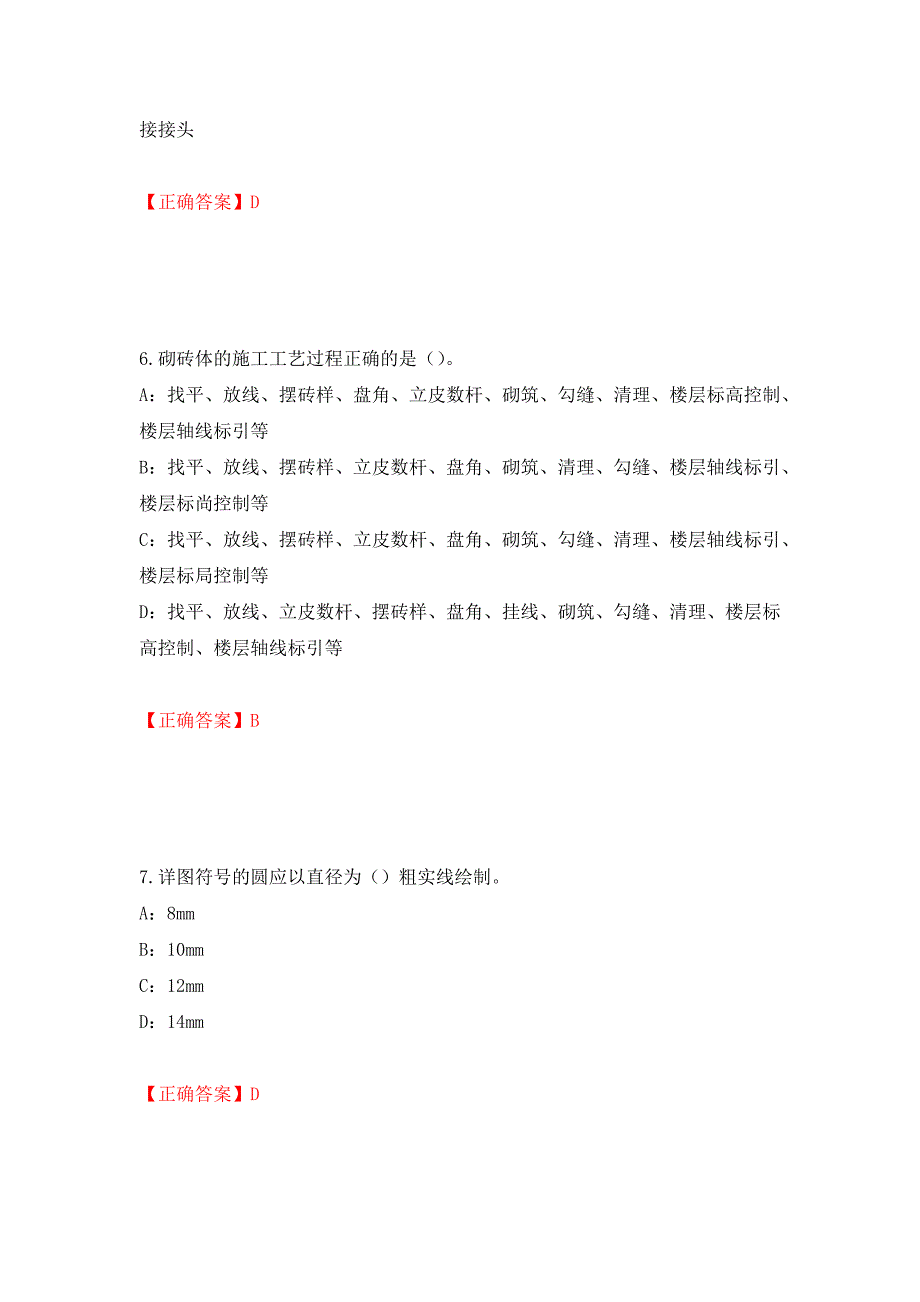 接接头

【正确答案】D

6.砌砖体的施工工艺过程正确的是（）。

A：找平、放线、摆砖样、盘角、立皮数杆、砌筑、勾缝、清理、楼层标高控制、楼层轴线标引等

B：找平、放线、摆砖样、立皮数杆、盘角、砌筑、清理、勾缝、楼层轴线标引、楼层标尚控制等

C：找平、放线、摆砖样、立皮数杆、盘角、砌筑、勾缝、清理、楼层轴线标引、楼层标局控制等

D：找平、放线、立皮数杆、摆砖样、盘角、挂线、砌筑、勾缝、清理、楼层标高控制、楼层轴线标引等

【正确答案】B

7.详图符号的圆应以直径为（）粗实线绘制。

A：8mm

B：10mm

C：12mm

D：14mm

【正确答案】D